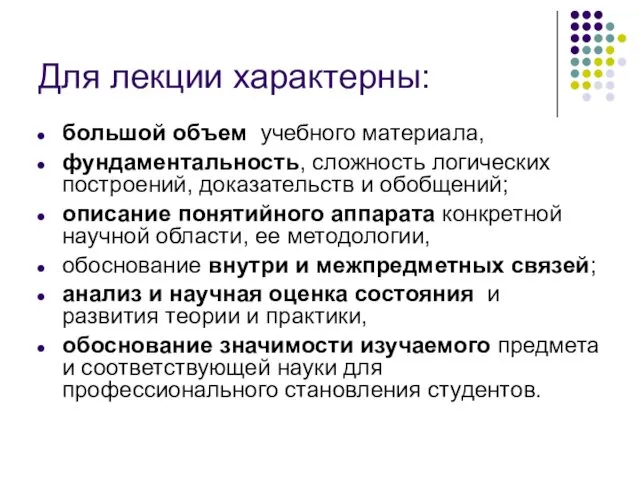 Для лекции характерны:

- большой объем учебного материала,
- фундаментальность, сложность логических построений, доказательств и обобщений;
- описание понятийного аппарата конкретной научной области, ее методологии,
- обоснование внутри и межпредметных связей;
- анализ и научная оценка состояния и развития теории и практики,
- обоснование значимости изучаемого предмета и соответствующей науки для профессионального становления студентов.